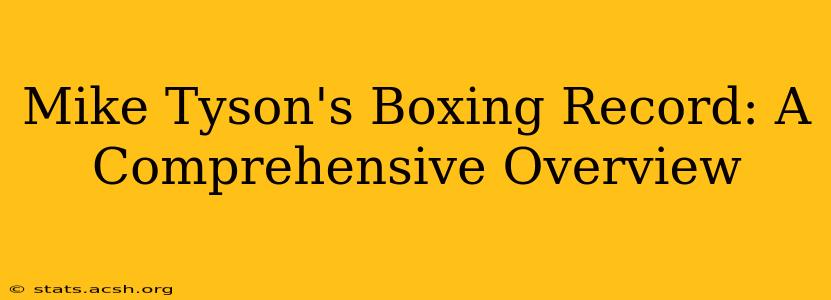 Mike Tyson's Boxing Record: A Comprehensive Overview

© stats.acsh.org